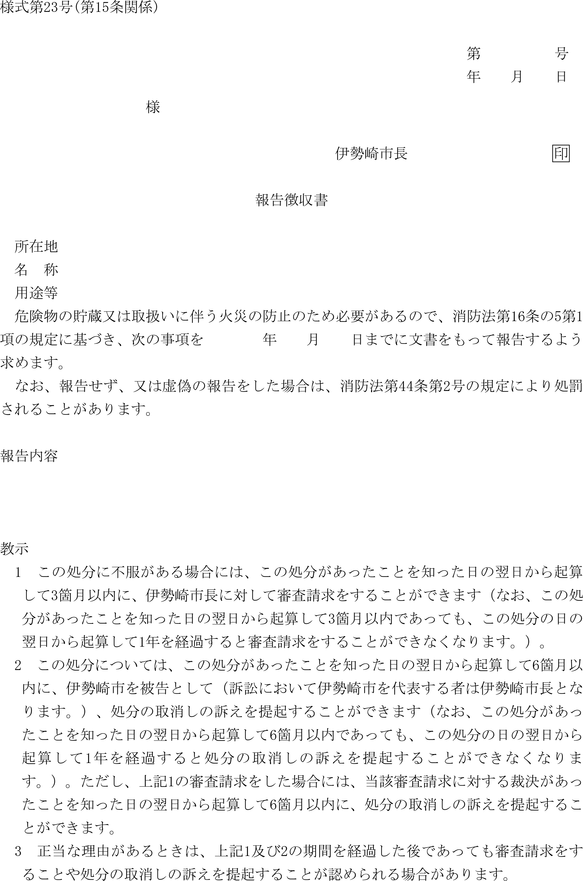 様式第23号(第15条関係)

第　　　号
年　　月　　日

様

伊勢崎市長　　　　　印

報告徴収書

所在地
名　称
用途等
危険物の貯蔵又は取扱いに伴う火災の防止のため必要があるので、消防法第16条の5第1項の規定に基づき、次の事項を　　　年　　月　　日までに文書をもって報告するよう求めます。
なお、報告せず、又は虚偽の報告をした場合は、消防法第44条第2号の規定により処罰されることがあります。

報告内容

教示
1　この処分に不服がある場合には、この処分があったことを知った日の翌日から起算して3箇月以内に、伊勢崎市長に対して審査請求をすることができます(なお、この処分があったことを知った日の翌日から起算して3箇月以内であっても、この処分の日の翌日から起算して1年を経過すると審査請求をすることができなくなります。)。
2　この処分については、この処分があったことを知った日の翌日から起算して6箇月以内に、伊勢崎市を被告として(訴訟において伊勢崎市を代表する者は伊勢崎市長となります。)、処分の取消しの訴えを提起することができます(なお、この処分があったことを知った日の翌日から起算して6箇月以内であっても、この処分の日の翌日から起算して1年を経過すると処分の取消しの訴えを提起することができなくなります。)。ただし、上記1の審査請求をした場合には、当該審査請求に対する裁決があったことを知った日の翌日から起算して6箇月以内に、処分の取消しの訴えを提起することができます。
3　正当な理由があるときは、上記1及び2の期間を経過した後であっても審査請求をすることや処分の取消しの訴えを提起することが認められる場合があります。